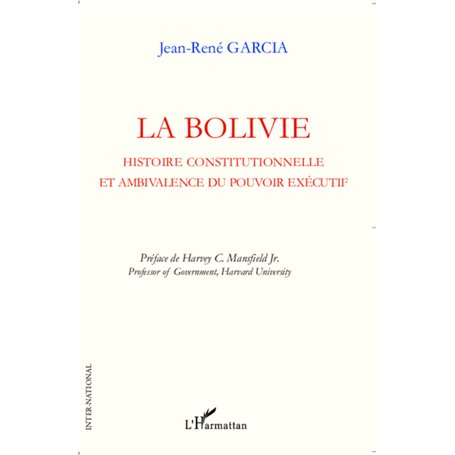 Jean-René GARCIA

LA BOLIVIE

HISTOIRE CONSTITUTIONNELLE
ET AMBIVALENCE DU POUVOIR EXÉCUTIF

Préface de Harvey C. Mansfield Jr.
Professor of Government, Harvard University

INTER-NATIONAL

L'Harmattan